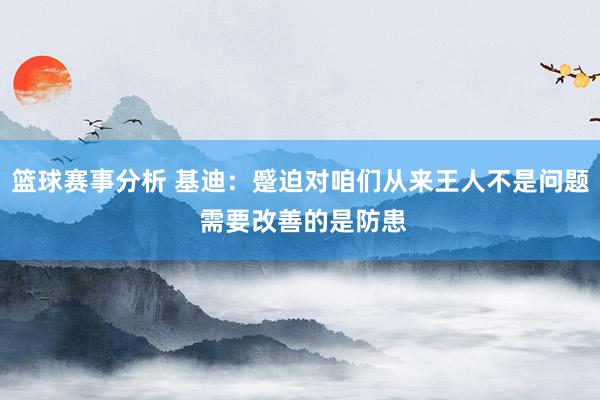 篮球赛事分析 基迪：蹙迫对咱们从来王人不是问题 需要改善的是防患